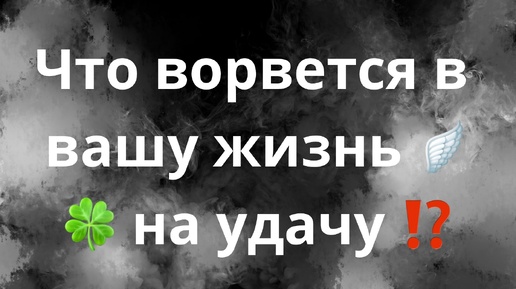 Что ворвется в вашу жизнь 🪽 🍀 на удачу ⁉️